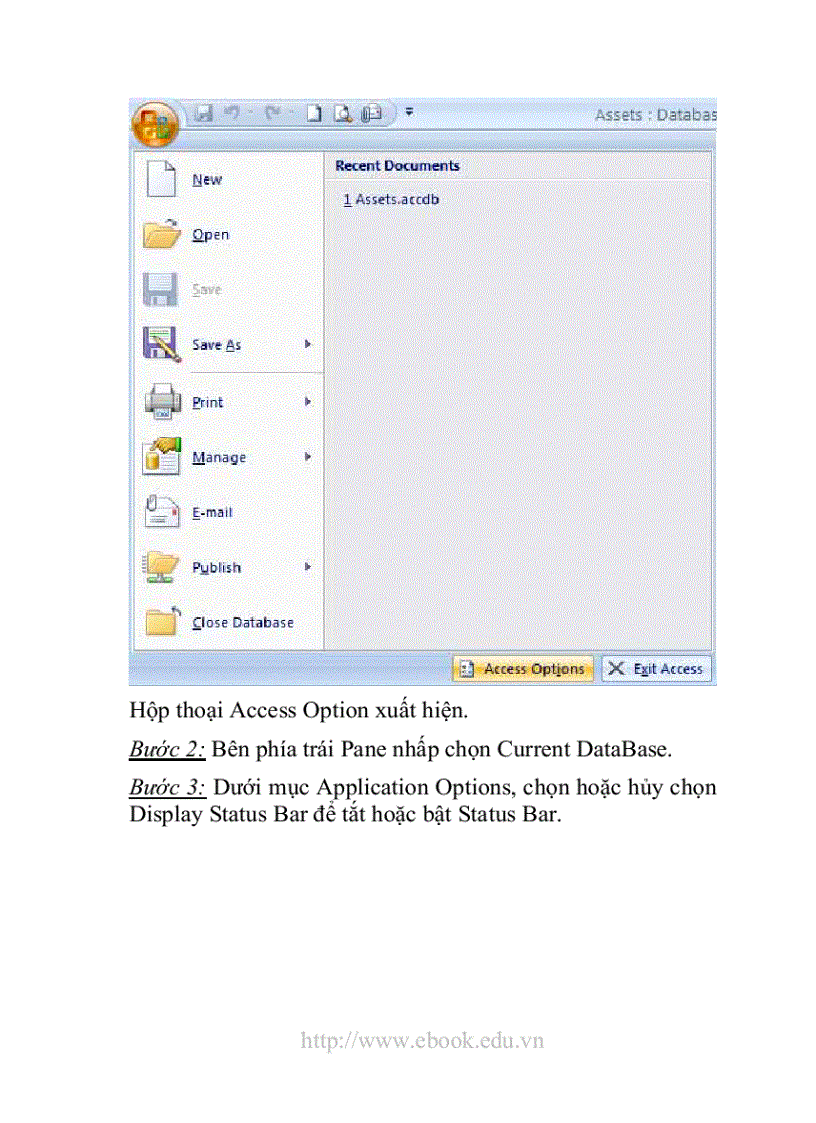 Assets : Databas

New

Open

Save

Save As

Print

Manage

E-mail

Publish

Close Database

Recent Documents

1 Assets.accdb

Access Options

Exit Access

Hộp thoại Access Option xuất hiện.

Bước 2: Bên phía trái Pane nhấp chọn Current DataBase.

Bước 3: Dưới mục Application Options, chọn hoặc hủy chọn Display Status Bar để tắt hoặc bật Status Bar.

http://www.ebook.edu.vn